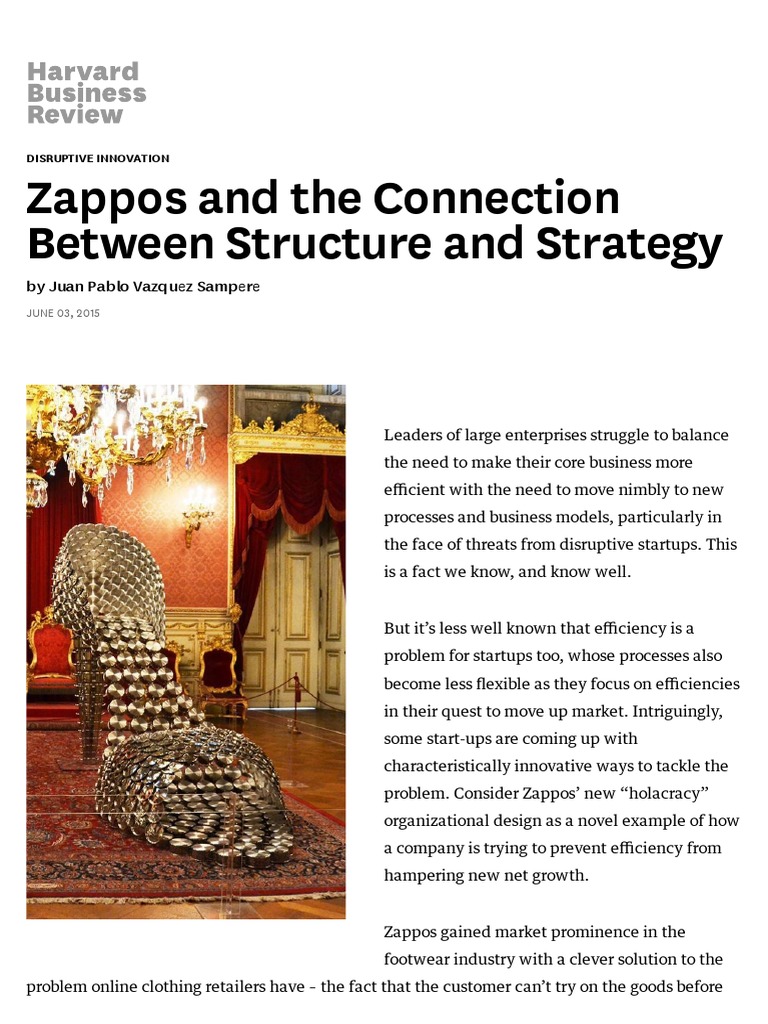 Harvard Business Review

DISRUPTIVE INNOVATION

Zappos and the Connection Between Structure and Strategy

by Juan Pablo Vazquez Sampere

JUNE 03, 2015

Leaders of large enterprises struggle to balance the need to make their core business more efficient with the need to move nimbly to new processes and business models, particularly in the face of threats from disruptive startups. This is a fact we know, and know well.

But it's less well known that efficiency is a problem for startups too, whose processes also become less flexible as they focus on efficiencies in their quest to move up market. Intriguingly, some start-ups are coming up with characteristically innovative ways to tackle the problem. Consider Zappos' new "holacracy" organizational design as a novel example of how a company is trying to prevent efficiency from hampering new net growth.

Zappos gained market prominence in the footwear industry with a clever solution to the problem online clothing retailers have – the fact that the customer can't try on the goods before